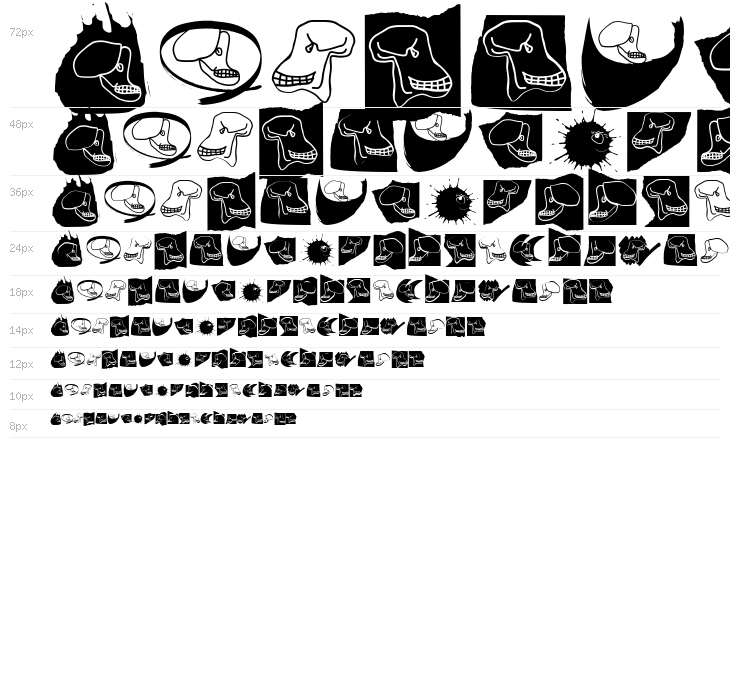 72px

48px

36px

24px

18px

14px

12px

10px

8px